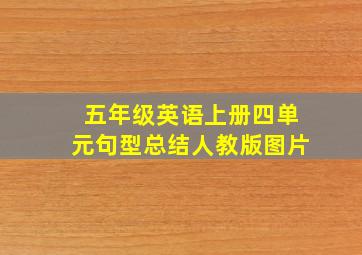 五年级英语上册四单元句型总结人教版图片